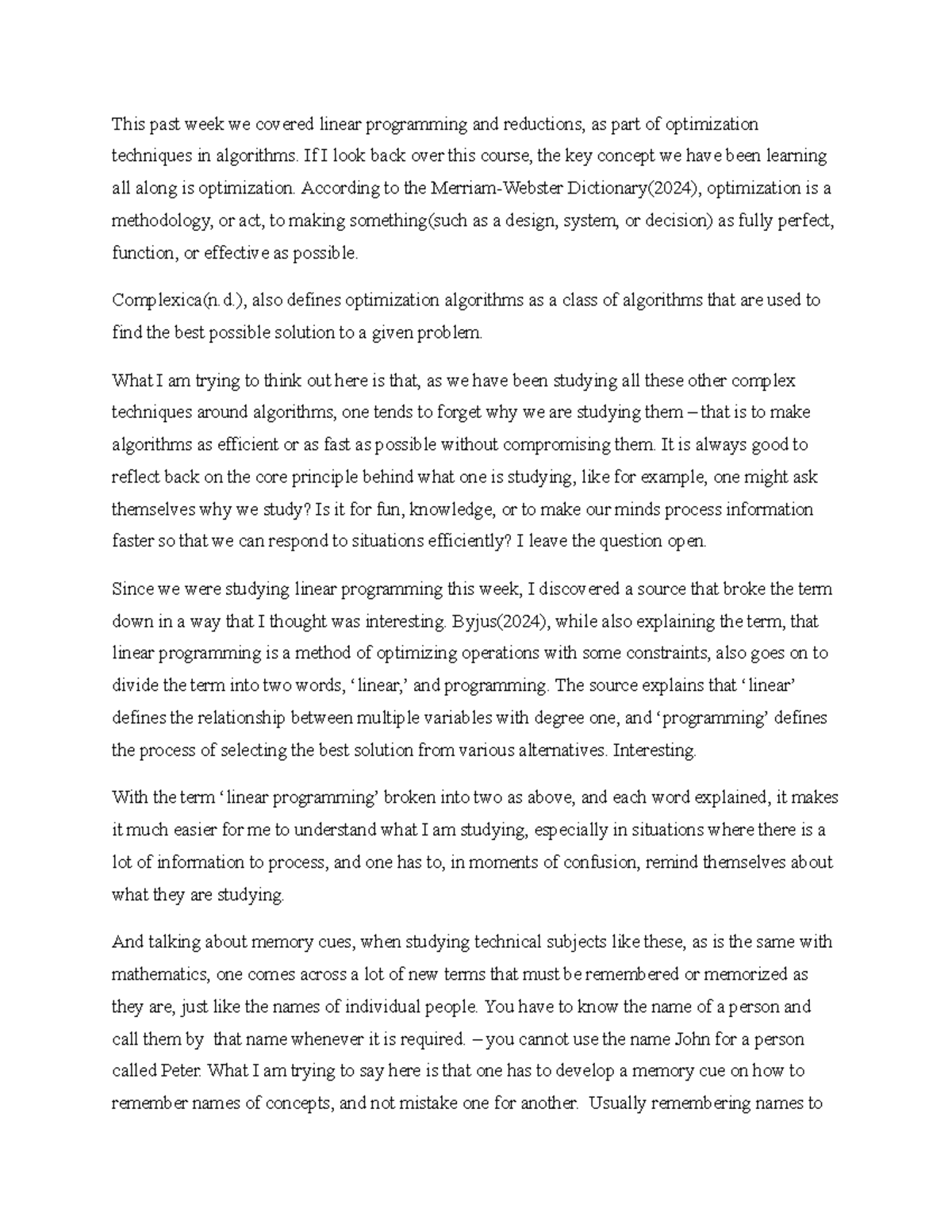 This past week we covered linear programming and reductions, as part of optimization techniques in algorithms. If I look back over this course, the key concept we have been learning all along is optimization. According to the Merriam-Webster Dictionary(2024), optimization is a methodology, or act, to making something(such as a design, system, or decision) as fully perfect, function, or effective as possible.

Complexica(n.d.), also defines optimization algorithms as a class of algorithms that are used to find the best possible solution to a given problem.

What I am trying to think out here is that, as we have been studying all these other complex techniques around algorithms, one tends to forget why we are studying them – that is to make algorithms as efficient or as fast as possible without compromising them. It is always good to reflect back on the core principle behind what one is studying, like for example, one might ask themselves why we study? Is it for fun, knowledge, or to make our minds process information faster so that we can respond to situations efficiently? I leave the question open.

Since we were studying linear programming this week, I discovered a source that broke the term down in a way that I thought was interesting. Byjus(2024), while also explaining the term, that linear programming is a method of optimizing operations with some constraints, also goes on to divide the term into two words, ‘linear,’ and programming. The source explains that ‘linear’ defines the relationship between multiple variables with degree one, and ‘programming’ defines the process of selecting the best solution from various alternatives. Interesting.

With the term ‘linear programming’ broken into two as above, and each word explained, it makes it much easier for me to understand what I am studying, especially in situations where there is a lot of information to process, and one has to, in moments of confusion, remind themselves about what they are studying.

And talking about memory cues, when studying technical subjects like these, as is the same with mathematics, one comes across a lot of new terms that must be remembered or memorized as they are, just like the names of individual people. You have to know the name of a person and call them by that name whenever it is required. – you cannot use the name John for a person called Peter. What I am trying to say here is that one has to develop a memory cue on how to remember names of concepts, and not mistake one for another. Usually remembering names to